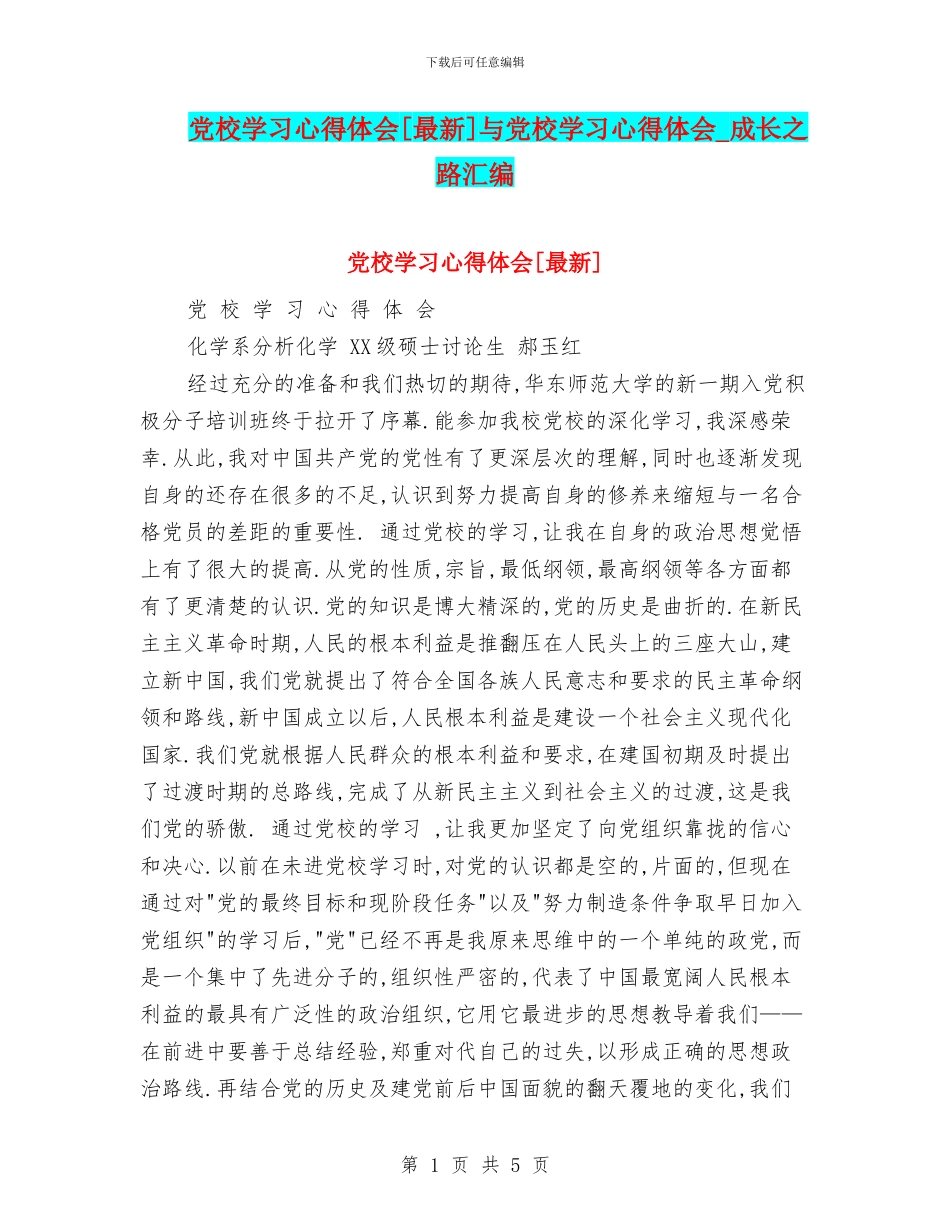 下载后可任意编辑

党校学习心得体会[最新]与党校学习心得体会_成长之路汇编

党校学习心得体会[最新]

党 校 学 习 心 得 体 会

化学系分析化学 XX级硕士讨论生 郝玉红

经过充分的准备和我们热切的期待,华东师范大学的新一期入党积极分子培训班终于拉开了序幕.能参加我校党校的深化学习,我深感荣幸.从此,我对中国共产党的党性有了更深层次的理解,同时也逐渐发现自身的还存在很多的不足,认识到努力提高自身的修养来缩短与一名合格党员的差距的重要性. 通过党校的学习,让我在自身的政治思想觉悟上有了很大的提高.从党的性质,宗旨,最低纲领,最高纲领等各方面都有了更清楚的认识.党的知识是博大精深的,党的历史是曲折的.在新民主主义革命时期,人民的根本利益是推翻压在人民头上的三座大山,建立新中国,我们党就提出了符合全国各族人民意志和要求的民主革命纲领和路线,新中国成立以后,人民根本利益是建设一个社会主义现代化国家.我们党就根据人民群众的根本利益和要求,在建国初期及时提出了过渡时期的总路线,完成了从新民主主义到社会主义的过渡,这是我们党的骄傲. 通过党校的学习 ,让我更加坚定了向党组织靠拢的信心和决心.以前在未进党校学习时,对党的认识都是空的,片面的,但现在通过对"党的最终目标和现阶段任务"以及"努力制造条件争取早日加入党组织"的学习后,"党"已经不再是我原来思维中的一个单纯的政党,而是一个集中了先进分子的,组织性严密的,代表了中国最宽阔人民根本利益的最具有广泛性的政治组织,它用它最进步的思想教导着我们——在前进中要善于总结经验,郑重对代自己的过失,以形成正确的思想政治路线.再结合党的历史及建党前后中国面貌的翻天覆地的变化,我们

第 1 页 共 5 页